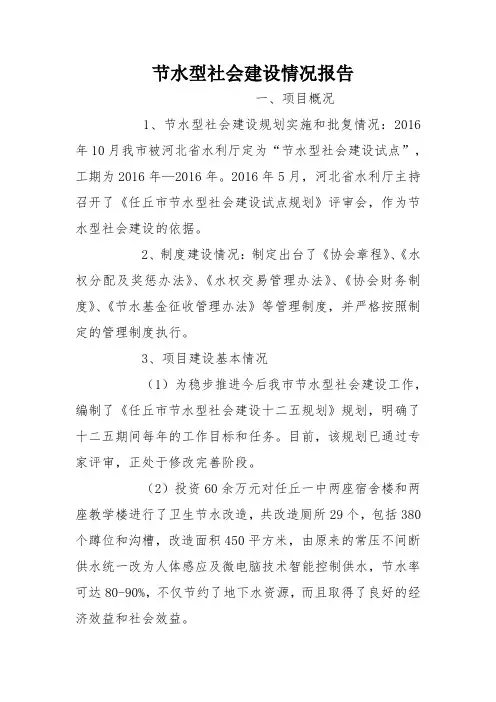 节水型社会建设情况报告

一、项目概况

1、节水型社会建设规划实施和批复情况：2016年10月我市被河北省水利厅定为“节水型社会建设试点”，工期为2016年—2016年。2016年5月，河北省水利厅主持召开了《任丘市节水型社会建设试点规划》评审会，作为节水型社会建设的依据。

2、制度建设情况：制定出台了《协会章程》、《水权分配及奖惩办法》、《水权交易管理办法》、《协会财务制度》、《节水基金征收管理办法》等管理制度，并严格按照制定的管理制度执行。

3、项目建设基本情况

（1）为稳步推进今后我市节水型社会建设工作，编制了《任丘市节水型社会建设十二五规划》规划，明确了十二五期间每年的工作目标和任务。目前，该规划已通过专家评审，正处于修改完善阶段。

（2）投资60余万元对任丘一中两座宿舍楼和两座教学楼进行了卫生节水改造，共改造厕所29个，包括380个蹲位和沟槽，改造面积450平方米，由原来的常压不间断供水统一改为人体感应及微电脑技术智能控制供水，节水率可达80-90%，不仅节约了地下水资源，而且取得了良好的经济效益和社会效益。